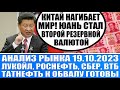 КИТАЙ НАГИБАЕТ МИР! ЮАНЬ СТАЛ ВТОРОЙ РЕЗЕРВНОЙ ВАЛЮТОЙ

АНАЛИЗ РЫНКА 19.10.2023
ЛУКОЙЛ, РОСНЕФТЬ, СБЕР, ВТБ
ТАТНЕФТЬ К ОБВАЛУ ГОТОВЫ